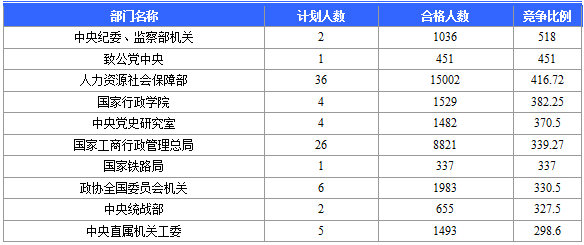 | 部门名称 | 计划人数 | 合格人数 | 竞争比例 |
|---|---|---|---|
| 中央纪委、监察部机关 | 2 | 1036 | 518 |
| 致公党中央 | 1 | 451 | 451 |
| 人力资源社会保障部 | 36 | 15002 | 416.72 |
| 国家行政学院 | 4 | 1529 | 382.25 |
| 中央党史研究室 | 4 | 1482 | 370.5 |
| 国家工商行政管理总局 | 26 | 8821 | 339.27 |
| 国家铁路局 | 1 | 337 | 337 |
| 政协全国委员会机关 | 6 | 1983 | 330.5 |
| 中央统战部 | 2 | 655 | 327.5 |
| 中央直属机关工委 | 5 | 1493 | 298.6 |